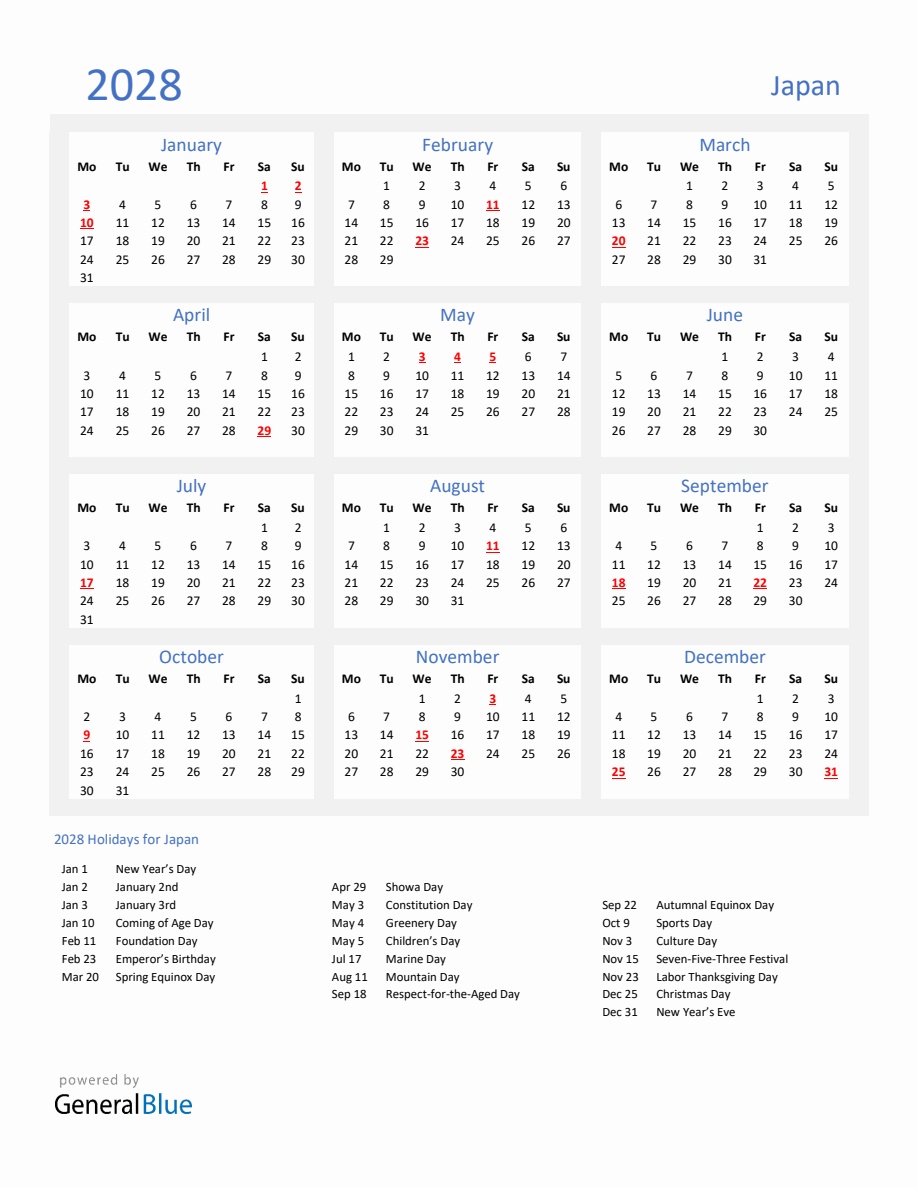 2028

Japan

January

| Mo | Tu | We | Th | Fr | Sa | Su |
|---|---|---|---|---|---|---|
| | | | | | 1 | 2 |
| 3 | 4 | 5 | 6 | 7 | 8 | 9 |
| 10 | 11 | 12 | 13 | 14 | 15 | 16 |
| 17 | 18 | 19 | 20 | 21 | 22 | 23 |
| 24 | 25 | 26 | 27 | 28 | 29 | 30 |
| 31 | | | | | | |

February

| Mo | Tu | We | Th | Fr | Sa | Su |
|---|---|---|---|---|---|---|
| | 1 | 2 | 3 | 4 | 5 | 6 |
| 7 | 8 | 9 | 10 | 11 | 12 | 13 |
| 14 | 15 | 16 | 17 | 18 | 19 | 20 |
| 21 | 22 | 23 | 24 | 25 | 26 | 27 |
| 28 | 29 | | | | | |

March

| Mo | Tu | We | Th | Fr | Sa | Su |
|---|---|---|---|---|---|---|
| | | 1 | 2 | 3 | 4 | 5 |
| 6 | 7 | 8 | 9 | 10 | 11 | 12 |
| 13 | 14 | 15 | 16 | 17 | 18 | 19 |
| 20 | 21 | 22 | 23 | 24 | 25 | 26 |
| 27 | 28 | 29 | 30 | 31 | | |

April

| Mo | Tu | We | Th | Fr | Sa | Su |
|---|---|---|---|---|---|---|
| | | | | | 1 | 2 |
| 3 | 4 | 5 | 6 | 7 | 8 | 9 |
| 10 | 11 | 12 | 13 | 14 | 15 | 16 |
| 17 | 18 | 19 | 20 | 21 | 22 | 23 |
| 24 | 25 | 26 | 27 | 28 | 29 | 30 |

May

| Mo | Tu | We | Th | Fr | Sa | Su |
|---|---|---|---|---|---|---|
| 1 | 2 | 3 | 4 | 5 | 6 | 7 |
| 8 | 9 | 10 | 11 | 12 | 13 | 14 |
| 15 | 16 | 17 | 18 | 19 | 20 | 21 |
| 22 | 23 | 24 | 25 | 26 | 27 | 28 |
| 29 | 30 | 31 | | | | |

June

| Mo | Tu | We | Th | Fr | Sa | Su |
|---|---|---|---|---|---|---|
| | | | 1 | 2 | 3 | 4 |
| 5 | 6 | 7 | 8 | 9 | 10 | 11 |
| 12 | 13 | 14 | 15 | 16 | 17 | 18 |
| 19 | 20 | 21 | 22 | 23 | 24 | 25 |
| 26 | 27 | 28 | 29 | 30 | | |

July

| Mo | Tu | We | Th | Fr | Sa | Su |
|---|---|---|---|---|---|---|
| | | | | | 1 | 2 |
| 3 | 4 | 5 | 6 | 7 | 8 | 9 |
| 10 | 11 | 12 | 13 | 14 | 15 | 16 |
| 17 | 18 | 19 | 20 | 21 | 22 | 23 |
| 24 | 25 | 26 | 27 | 28 | 29 | 30 |
| 31 | | | | | | |

August

| Mo | Tu | We | Th | Fr | Sa | Su |
|---|---|---|---|---|---|---|
| | 1 | 2 | 3 | 4 | 5 | 6 |
| 7 | 8 | 9 | 10 | 11 | 12 | 13 |
| 14 | 15 | 16 | 17 | 18 | 19 | 20 |
| 21 | 22 | 23 | 24 | 25 | 26 | 27 |
| 28 | 29 | 30 | 31 | | | |

September

| Mo | Tu | We | Th | Fr | Sa | Su |
|---|---|---|---|---|---|---|
| | | | | 1 | 2 | 3 |
| 4 | 5 | 6 | 7 | 8 | 9 | 10 |
| 11 | 12 | 13 | 14 | 15 | 16 | 17 |
| 18 | 19 | 20 | 21 | 22 | 23 | 24 |
| 25 | 26 | 27 | 28 | 29 | 30 | |

October

| Mo | Tu | We | Th | Fr | Sa | Su |
|---|---|---|---|---|---|---|
| | | | | | | 1 |
| 2 | 3 | 4 | 5 | 6 | 7 | 8 |
| 9 | 10 | 11 | 12 | 13 | 14 | 15 |
| 16 | 17 | 18 | 19 | 20 | 21 | 22 |
| 23 | 24 | 25 | 26 | 27 | 28 | 29 |
| 30 | 31 | | | | | |

November

| Mo | Tu | We | Th | Fr | Sa | Su |
|---|---|---|---|---|---|---|
| | | 1 | 2 | 3 | 4 | 5 |
| 6 | 7 | 8 | 9 | 10 | 11 | 12 |
| 13 | 14 | 15 | 16 | 17 | 18 | 19 |
| 20 | 21 | 22 | 23 | 24 | 25 | 26 |
| 27 | 28 | 29 | 30 | | | |

December

| Mo | Tu | We | Th | Fr | Sa | Su |
|---|---|---|---|---|---|---|
| | | | | 1 | 2 | 3 |
| 4 | 5 | 6 | 7 | 8 | 9 | 10 |
| 11 | 12 | 13 | 14 | 15 | 16 | 17 |
| 18 | 19 | 20 | 21 | 22 | 23 | 24 |
| 25 | 26 | 27 | 28 | 29 | 30 | 31 |

2028 Holidays for Japan

Jan 1 New Year's Day
Jan 2 January 2nd
Jan 3 January 3rd
Jan 10 Coming of Age Day
Feb 11 Foundation Day
Feb 23 Emperor's Birthday
Mar 20 Spring Equinox Day

Apr 29 Showa Day
May 3 Constitution Day
May 4 Greenery Day
May 5 Children's Day
Jul 17 Marine Day
Aug 11 Mountain Day
Sep 18 Respect-for-the-Aged Day

Sep 22 Autumnal Equinox Day
Oct 9 Sports Day
Nov 3 Culture Day
Nov 15 Seven-Five-Three Festival
Nov 23 Labor Thanksgiving Day
Dec 25 Christmas Day
Dec 31 New Year's Eve

powered by
GeneralBlue